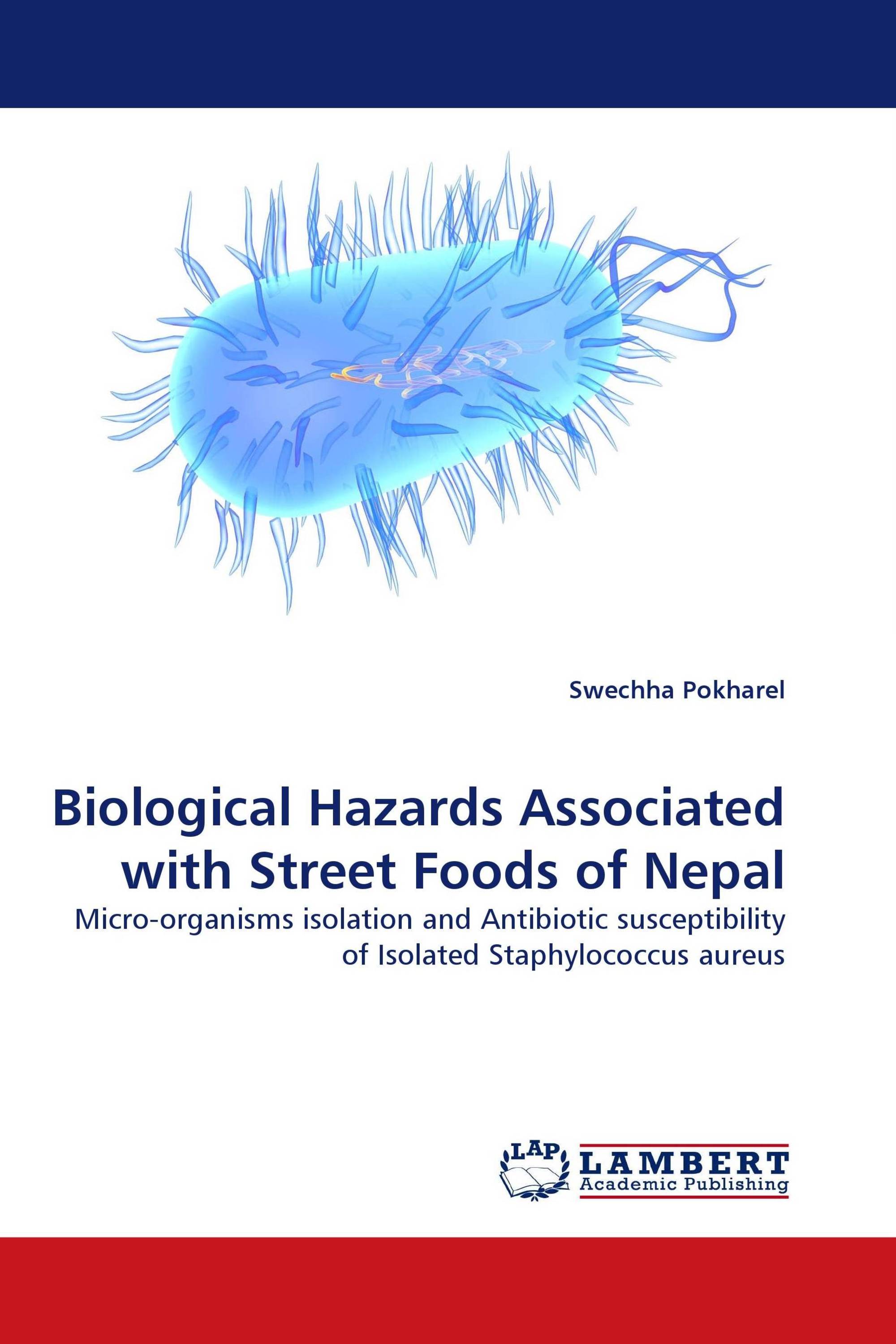 Swechha Pokharel

Biological Hazards Associated with Street Foods of Nepal

Micro-organisms isolation and Antibiotic susceptibility of Isolated Staphylococcus aureus

LAP LAMBERT Academic Publishing